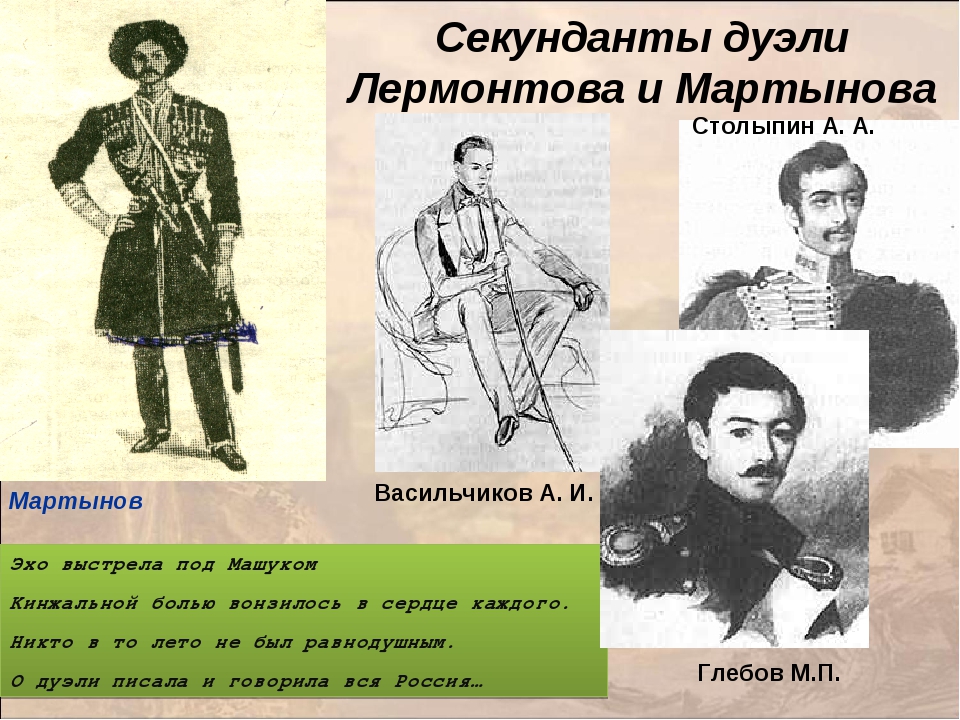 Секунданты дуэли Лермонтова и Мартынова

Столыпин А. А.

Мартынов

Васильчиков А. И.

Эхо выстрела под Машуком
Кинжальной болью вонзилось в сердце каждого.
Никто в то лето не был равнодушным.
О дуэли писала и говорила вся Россия…

Глебов М.П.